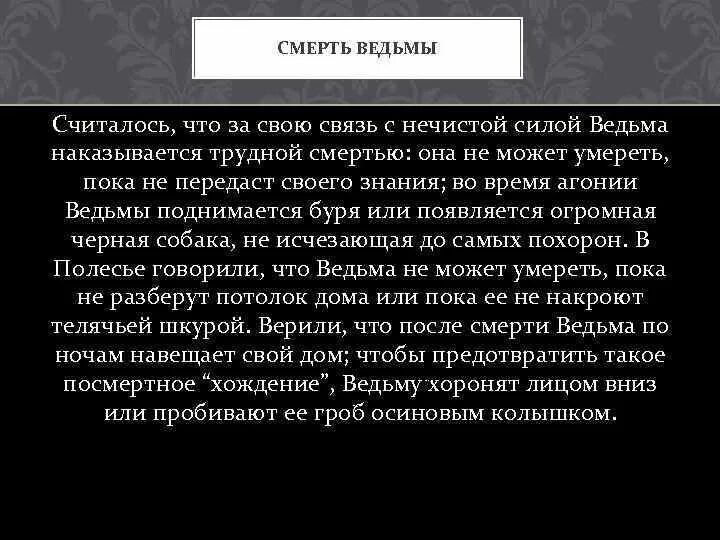 СМЕРТЬ ВЕДЬМЫ

Считалось, что за свою связь с нечистой силой Ведьма наказывается трудной смертью: она не может умереть, пока не передаст своего знания; во время агонии Ведьмы поднимается буря или появляется огромная черная собака, не исчезающая до самых похорон. В Полесье говорили, что Ведьма не может умереть, пока не разберут потолок дома или пока ее не накроют телячьей шкурой. Верили, что после смерти Ведьма по ночам навещает свой дом; чтобы предотвратить такое посмертное “хождение”, Ведьму хоронят лицом вниз или пробивают ее гроб осиновым колышком.